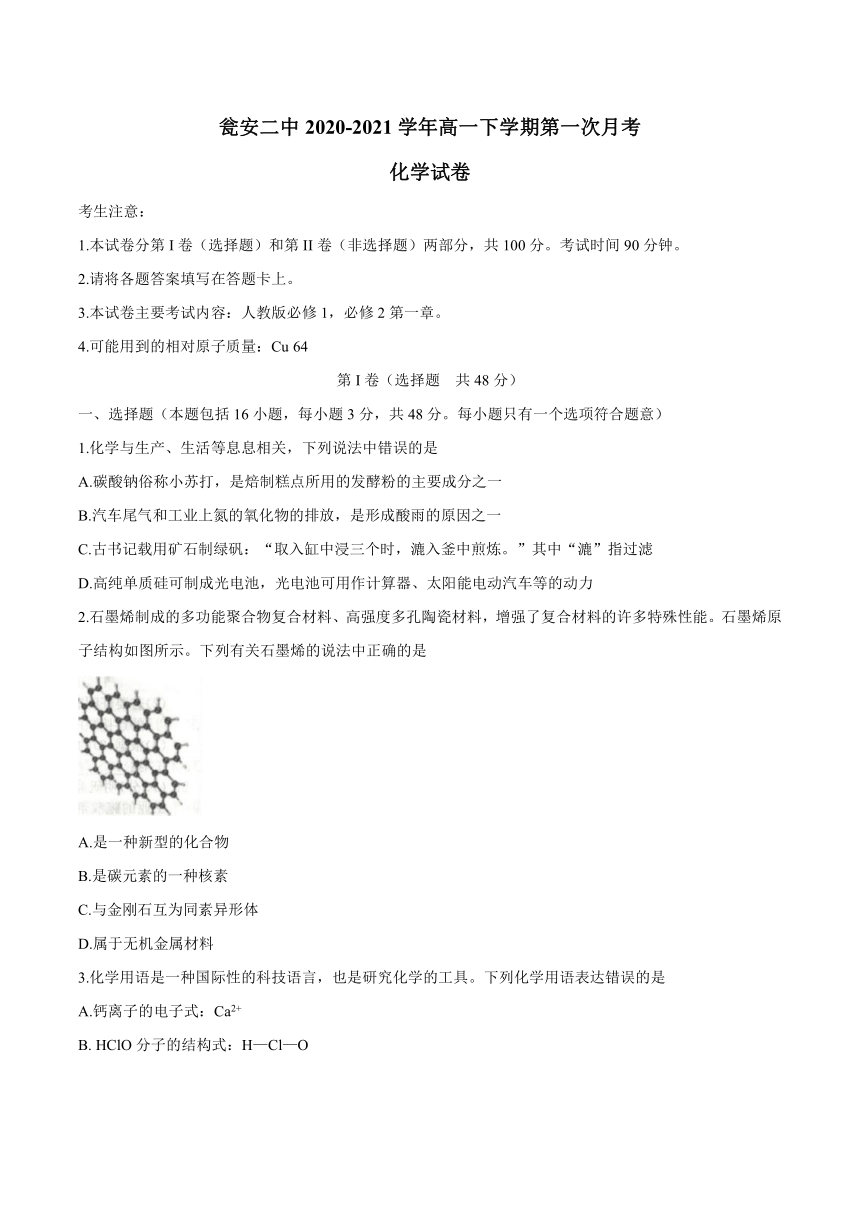 瓮安二中 2020-2021 学年高一下学期第一次月考

化学试卷

考生注意：

1.本试卷分第 I 卷（选择题）和第 II 卷（非选择题）两部分，共 100 分。考试时间 90 分钟。

2.请将各题答案填写在答题卡上。

3.本试卷主要考试内容：人教版必修 1，必修 2 第一章。

4.可能用到的相对原子质量：Cu 64

第 I 卷（选择题　共 48 分）

一、选择题（本题包括 16 小题，每小题 3 分，共 48 分。每小题只有一个选项符合题意）

1.化学与生产、生活等息息相关，下列说法中错误的是

A.碳酸钠俗称小苏打，是焙制糕点所用的发酵粉的主要成分之一

B.汽车尾气和工业上氮的氧化物的排放，是形成酸雨的原因之一

C.古书记载用矿石制绿矾：“取入缸中浸三个时，漉入釜中煎炼。”其中“漉”指过滤

D.高纯单质硅可制成光电池，光电池可用作计算器、太阳能电动汽车等的动力

2.石墨烯制成的多功能聚合物复合材料、高强度多孔陶瓷材料，增强了复合材料的许多特殊性能。石墨烯原子结构如图所示。下列有关石墨烯的说法中正确的是

A.是一种新型的化合物

B.是碳元素的一种核素

C.与金刚石互为同素异形体

D.属于无机金属材料

3.化学用语是一种国际性的科技语言，也是研究化学的工具。下列化学用语表达错误的是

A.钙离子的电子式：$Ca^{2+}$

B. HClO 分子的结构式：H—Cl—O